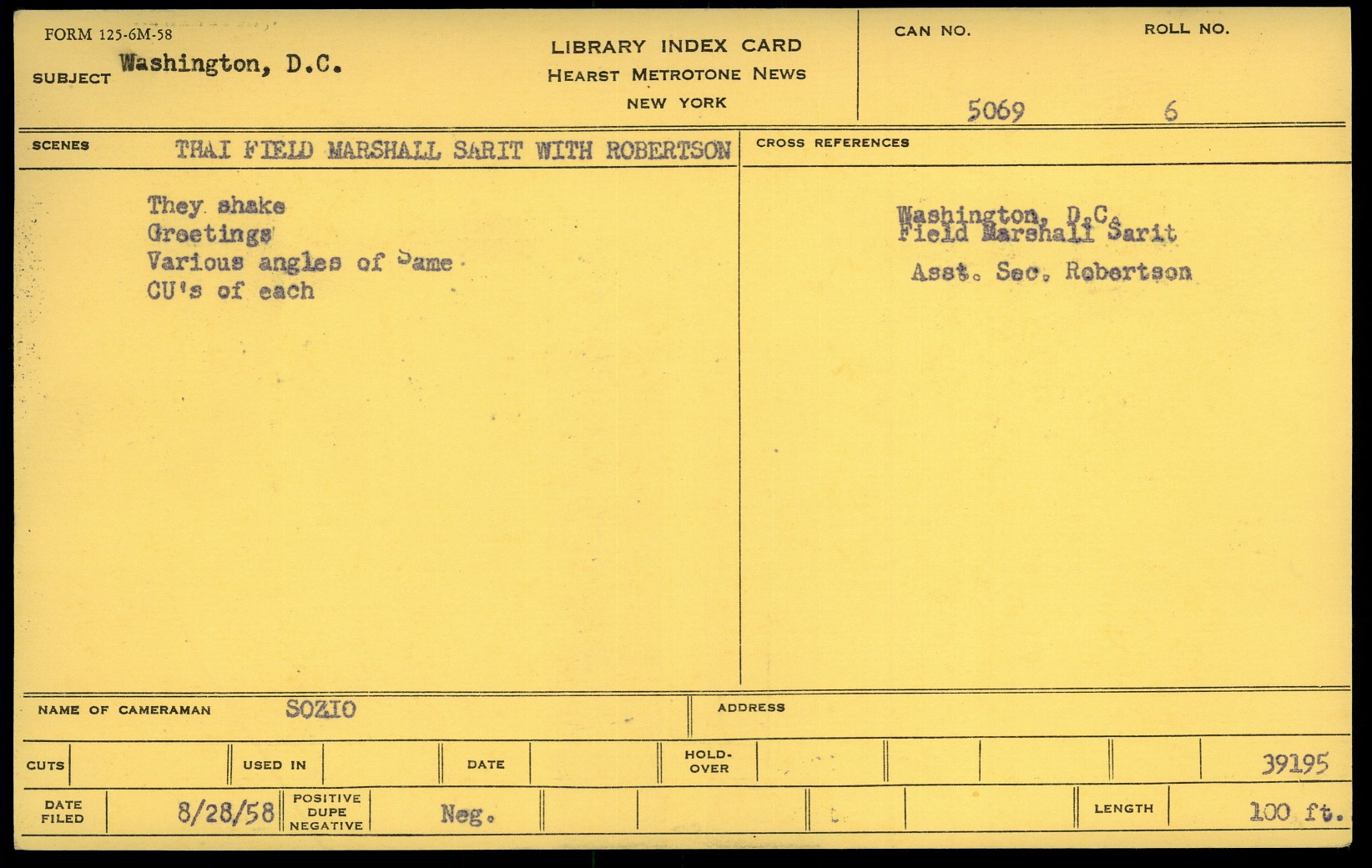 FORM 125-6M-58

SUBJECT Washington, D.C.

LIBRARY INDEX CARD
HEARST METROTONE NEWS
NEW YORK

CAN NO. 5069

ROLL NO. 6

SCENES THAI FIELD MARSHALL SARIT WITH ROBERTSON

They shake
Greetings
Various angles of Same
CU's of each

CROSS REFERENCES

Washington, D.C.
Field Marshall Sarit
Asst. Sec. Robertson

NAME OF CAMERAMAN SOZIO

ADDRESS

CUTS

USED IN

DATE

HOLD-OVER

39195

DATE FILED 8/28/58

POSITIVE DUPE NEGATIVE Neg.

LENGTH 100 ft.